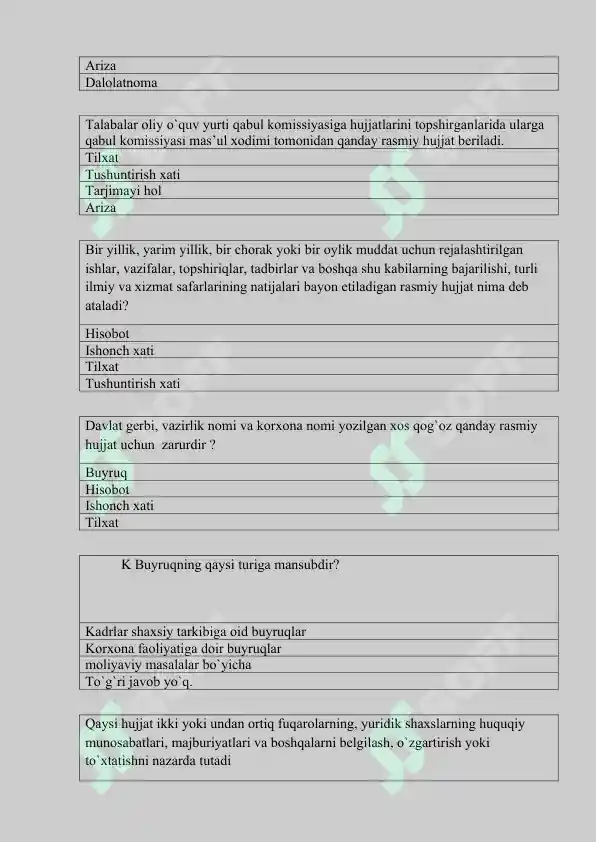 Ariza
Dalolatnoma

Talabalar oliy o`quv yurti qabul komissiyasiga hujjatlarini topshirganlarida ularga qabul komissiyasi mas'ul xodimi tomonidan qanday rasmiy hujjat beriladi.
Tilxat
Tushuntirish xati
Tarjimayi hol
Ariza

Bir yillik, yarim yillik, bir chorak yoki bir oylik muddat uchun rejalashtirilgan ishlar, vazifalar, topshiriqlar, tadbirlar va boshqa shu kabilarning bajarilishi, turli ilmiy va xizmat safarlarining natijalari bayon etiladigan rasmiy hujjat nima deb ataladi?
Hisobot
Ishonch xati
Tilxat
Tushuntirish xati

Davlat gerbi, vazirlik nomi va korxona nomi yozilgan xos qog`oz qanday rasmiy hujjat uchun zarurdir ?
Buyruq
Hisobot
Ishonch xati
Tilxat

K Buyruqning qaysi turiga mansubdir?
Kadrlar shaxsiy tarkibiga oid buyruqlar
Korxona faoliyatiga doir buyruqlar
moliyaviy masalalar bo`yicha
To`g`ri javob yo`q.

Qaysi hujjat ikki yoki undan ortiq fuqarolarning, yuridik shaxslarning huquqiy munosabatlari, majburiyatlari va boshqalarni belgilash, o`zgartirish yoki to`xtatishni nazarda tutadi